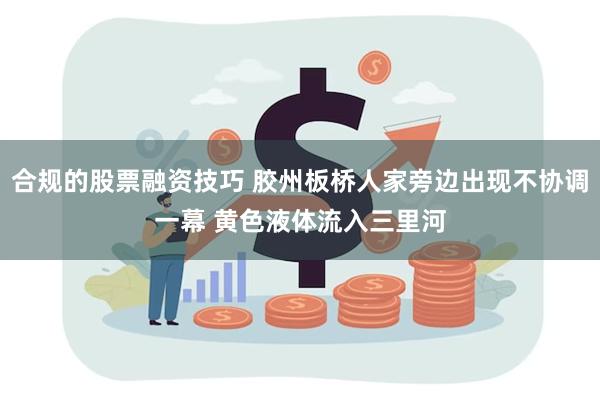 合规的股票融资技巧 胶州板桥人家旁边出现不协调一幕 黄色液体流入三里河